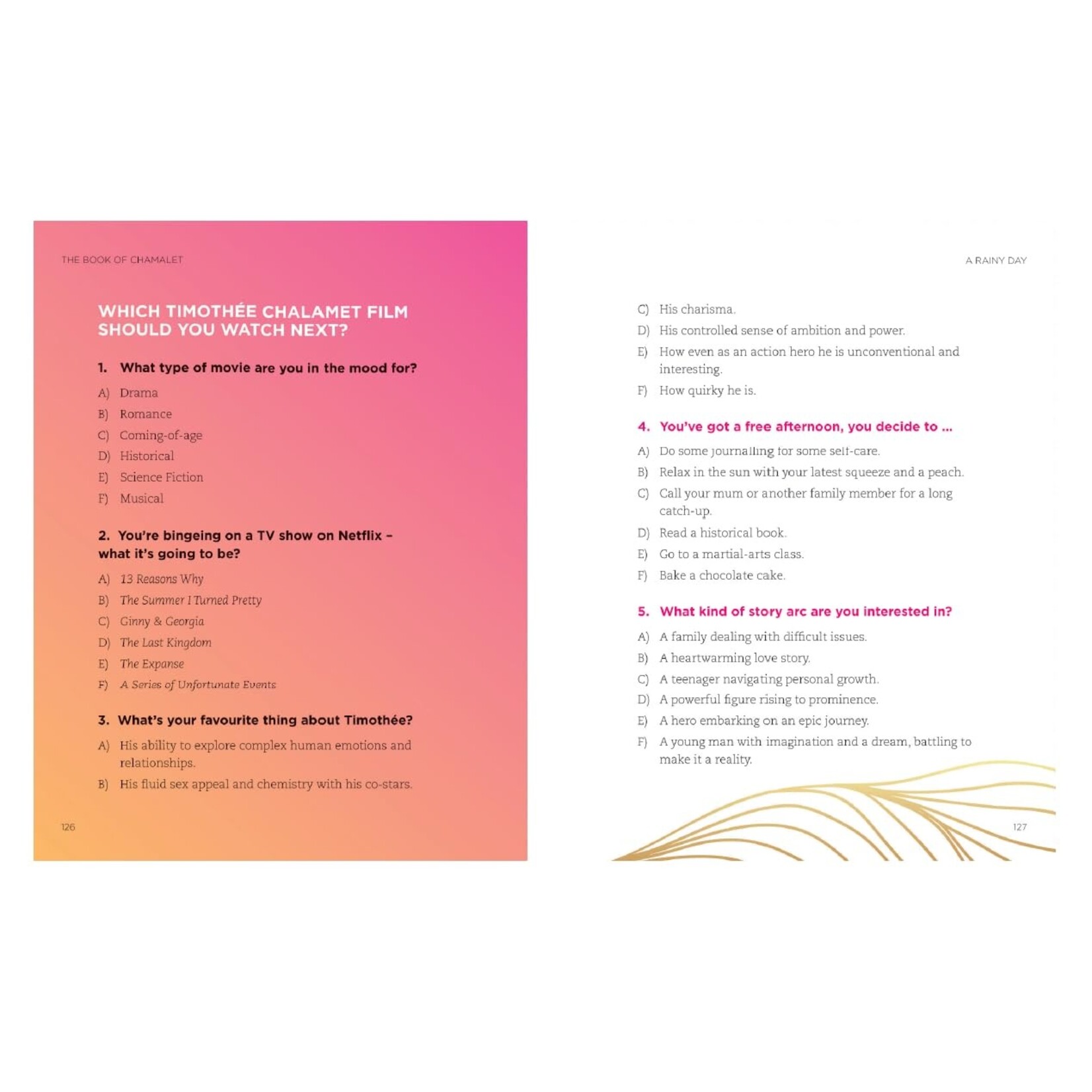 THE BOOK OF CHAMALET

WHICH TIMOTHÉE CHALAMET FILM SHOULD YOU WATCH NEXT?

1. What type of movie are you in the mood for?

A) Drama
B) Romance
C) Coming-of-age
D) Historical
E) Science Fiction
F) Musical

2. You're bingeing on a TV show on Netflix – what it's going to be?

A) 13 Reasons Why
B) The Summer I Turned Pretty
C) Ginny & Georgia
D) The Last Kingdom
E) The Expanse
F) A Series of Unfortunate Events

3. What's your favourite thing about Timothée?

A) His ability to explore complex human emotions and relationships.
B) His fluid sex appeal and chemistry with his co-stars.

126

A RAINY DAY

C) His charisma.
D) His controlled sense of ambition and power.
E) How even as an action hero he is unconventional and interesting.
F) How quirky he is.

4. You've got a free afternoon, you decide to ...

A) Do some journalling for some self-care.
B) Relax in the sun with your latest squeeze and a peach.
C) Call your mum or another family member for a long catch-up.
D) Read a historical book.
E) Go to a martial-arts class.
F) Bake a chocolate cake.

5. What kind of story arc are you interested in?

A) A family dealing with difficult issues.
B) A heartwarming love story.
C) A teenager navigating personal growth.
D) A powerful figure rising to prominence.
E) A hero embarking on an epic journey.
F) A young man with imagination and a dream, battling to make it a reality.

127